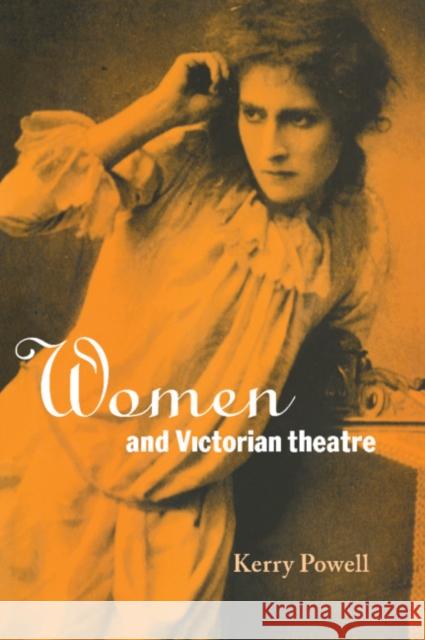 Women
and Victorian theatre

Kerry Powell